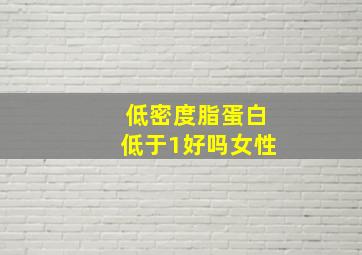 低密度脂蛋白
低于1好吗女性